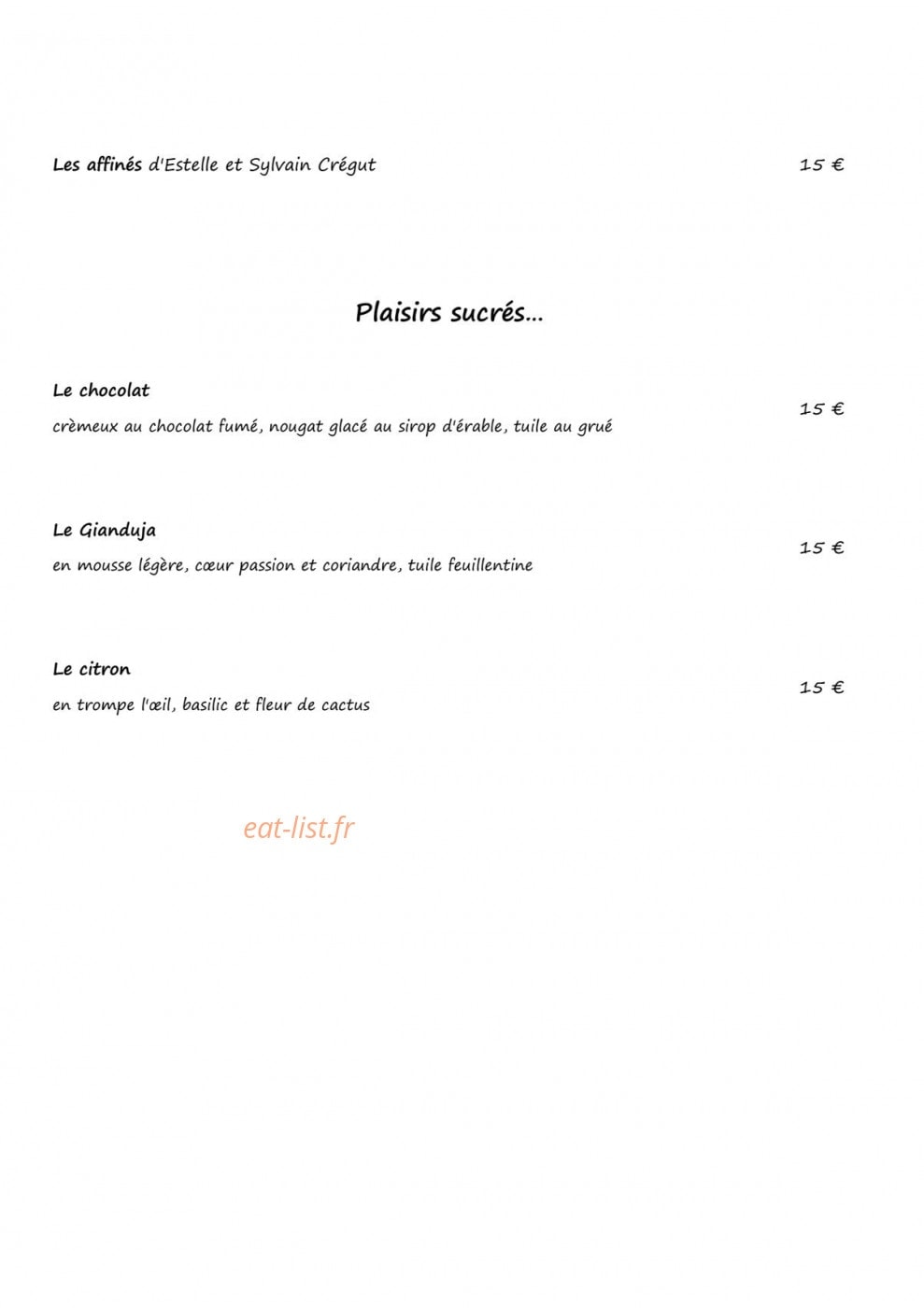 Les affinés d'Estelle et Sylvain Crégut 15 €

Plaisirs sucrés...

Le chocolat
crèmeux au chocolat fumé, nougat glacé au sirop d'érable, tuile au grué 15 €

Le Gianduja
en mousse légère, cœur passion et coriandre, tuile feuillentine 15 €

Le citron
en trompe l'œil, basilic et fleur de cactus 15 €

eat-list.fr